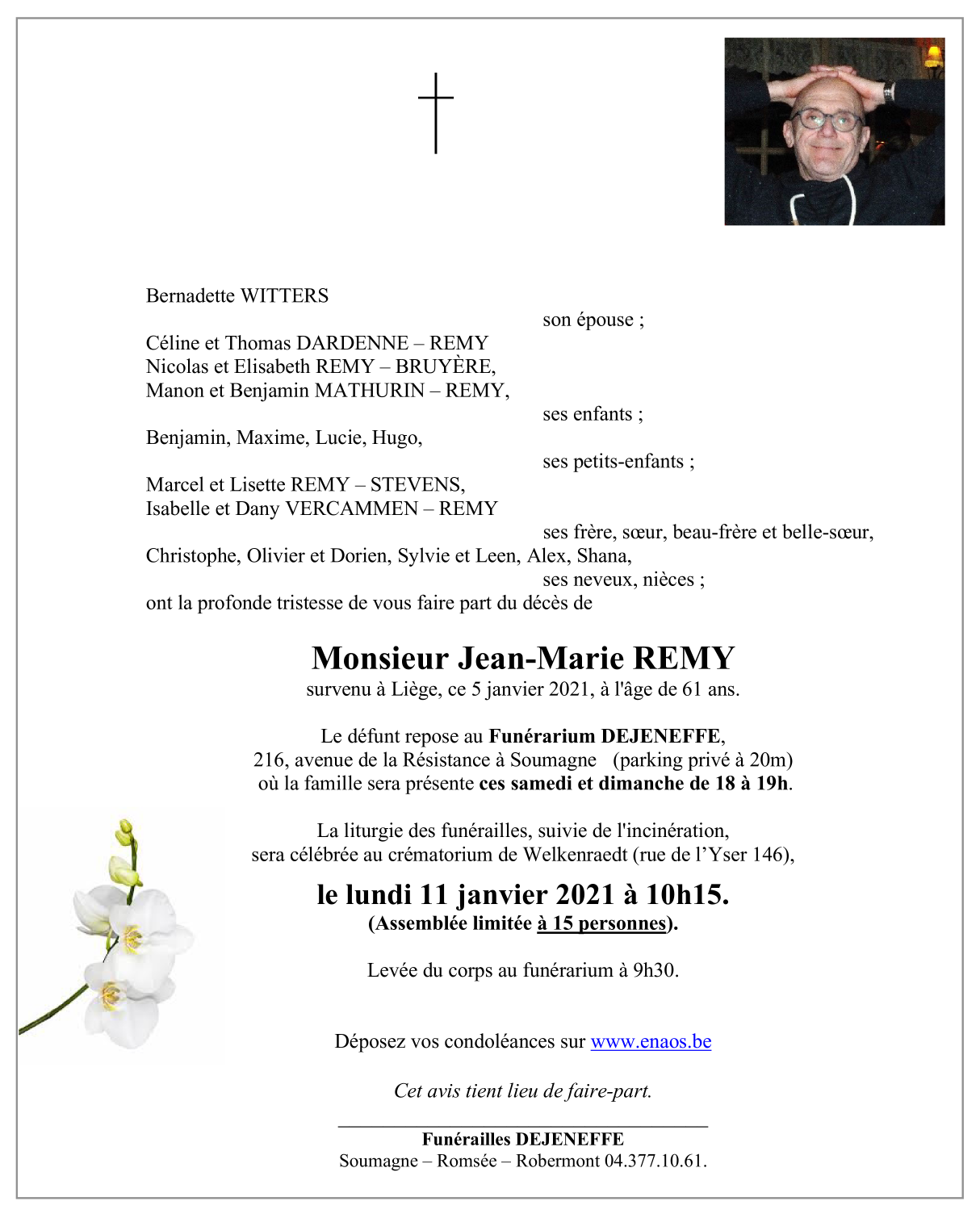 Bernadette WITTERS

son épouse ;

Céline et Thomas DARDENNE – REMY
Nicolas et Elisabeth REMY – BRUYÈRE,
Manon et Benjamin MATHURIN – REMY,

ses enfants ;

Benjamin, Maxime, Lucie, Hugo,

ses petits-enfants ;

Marcel et Lisette REMY – STEVENS,
Isabelle et Dany VERCAMMEN – REMY

ses frère, sœur, beau-frère et belle-sœur,

Christophe, Olivier et Dorien, Sylvie et Leen, Alex, Shana,

ses neveux, nièces ;

ont la profonde tristesse de vous faire part du décès de

Monsieur Jean-Marie REMY
survenu à Liège, ce 5 janvier 2021, à l'âge de 61 ans.

Le défunt repose au Funérarium DEJENEFFE,
216, avenue de la Résistance à Soumagne (parking privé à 20m)
où la famille sera présente ces samedi et dimanche de 18 à 19h.

La liturgie des funérailles, suivie de l'incinération,
sera célébrée au crématorium de Welkenraedt (rue de l'Yser 146),

le lundi 11 janvier 2021 à 10h15.
(Assemblée limitée à 15 personnes).

Levée du corps au funérarium à 9h30.

Déposez vos condoléances sur www.enaos.be

Cet avis tient lieu de faire-part.

Funérailles DEJENEFFE
Soumagne – Romsée – Robermont 04.377.10.61.